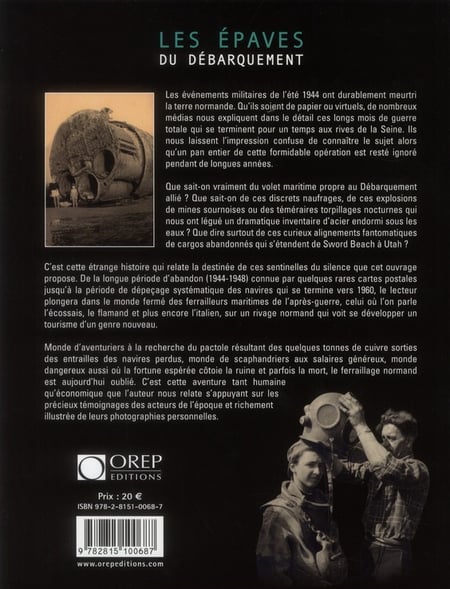 LES ÉPAVES
DU DÉBARQUEMENT

Les événements militaires de l'été 1944 ont durablement meurtri la terre normande. Qu'ils soient de papier ou virtuels, de nombreux médias nous expliquent dans le détail ces longs mois de guerre totale qui se terminent pour un temps aux rives de la Seine. Ils nous laissent l'impression confuse de connaître le sujet alors qu'un pan entier de cette formidable opération est resté ignoré pendant de longues années.

Que sait-on vraiment du volet maritime propre au Débarquement allié ? Que sait-on de ces discrets naufrages, de ces explosions de mines sournoises ou des téméraires torpillages nocturnes qui nous ont légué un dramatique inventaire d'acier endormi sous les eaux ? Que dire surtout de ces curieux alignements fantomatiques de cargos abandonnés qui s'étendent de Sword Beach à Utah ?

C'est cette étrange histoire qui relate la destinée de ces sentinelles du silence que cet ouvrage propose. De la longue période d'abandon (1944-1948) connue par quelques rares cartes postales jusqu'à la période de dépeçage systématique des navires qui se termine vers 1960, le lecteur plongera dans le monde fermé des ferrailleurs maritimes de l'après-guerre, celui où l'on parle l'écossais, le flamand et plus encore l'italien, sur un rivage normand qui voit se développer un tourisme d'un genre nouveau.

Monde d'aventuriers à la recherche du pactole résultant des quelques tonnes de cuivre sorties des entrailles des navires perdus, monde de scaphandriers aux salaires généreux, monde dangereux aussi où la fortune espérée côtoie la ruine et parfois la mort, le ferraillage normand est aujourd'hui oublié. C'est cette aventure tant humaine qu'économique que l'auteur nous relate s'appuyant sur les précieux témoignages des acteurs de l'époque et richement illustrée de leurs photographies personnelles.

OREP
EDITIONS

Prix : 20 €
ISBN 978-2-8151-0068-7

9 782815 100687

www.orepeditions.com